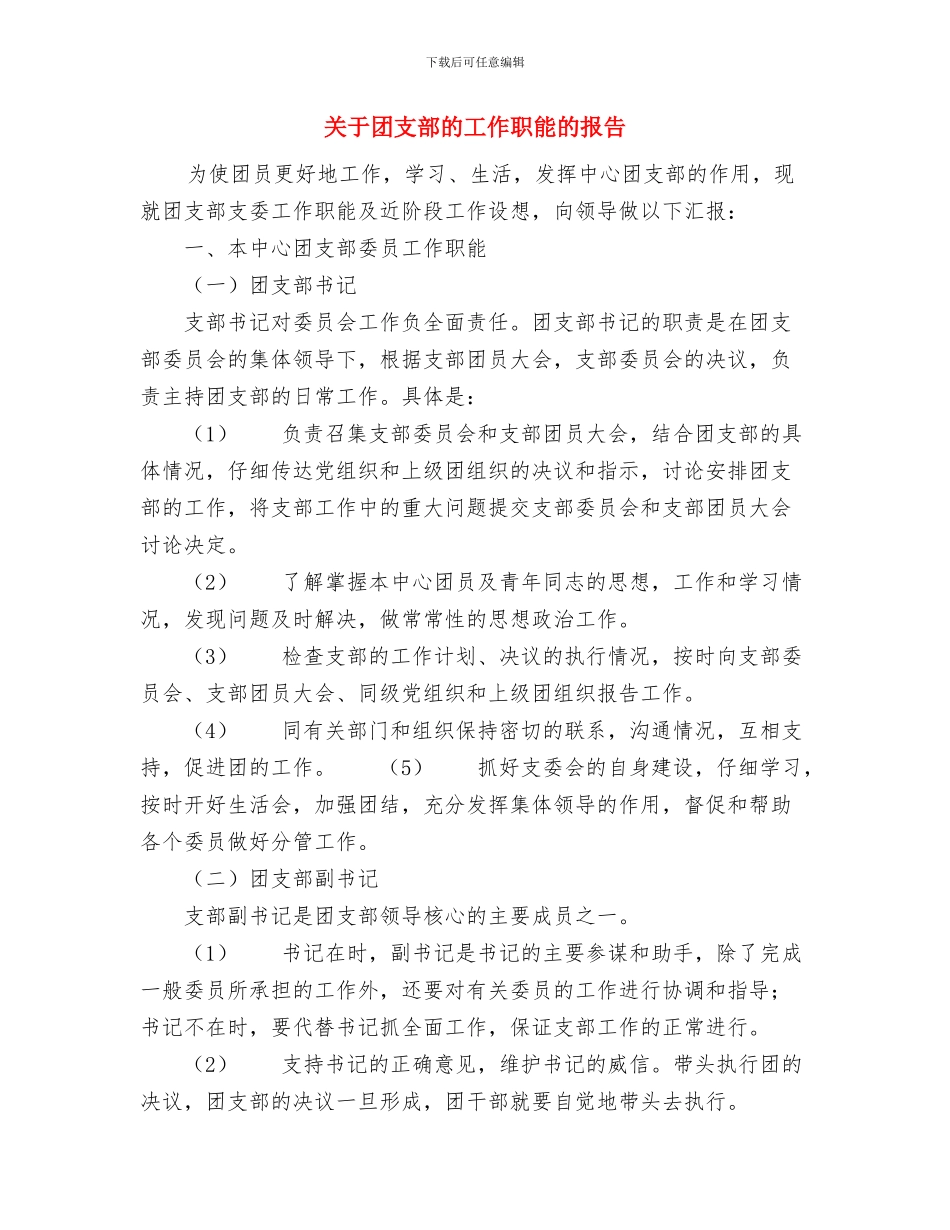 下载后可任意编辑

关于团支部的工作职能的报告

为使团员更好地工作，学习、生活，发挥中心团支部的作用，现就团支部支委工作职能及近阶段工作设想，向领导做以下汇报：

一、本中心团支部委员工作职能

（一）团支部书记

支部书记对委员会工作负全面责任。团支部书记的职责是在团支部委员会的集体领导下，根据支部团员大会，支部委员会的决议，负责主持团支部的日常工作。具体是：

（1）　负责召集支部委员会和支部团员大会，结合团支部的具体情况，仔细传达党组织和上级团组织的决议和指示，讨论安排团支部的工作，将支部工作中的重大问题提交支部委员会和支部团员大会讨论决定。

（2）　了解掌握本中心团员及青年同志的思想，工作和学习情况，发现问题及时解决，做常常性的思想政治工作。

（3）　检查支部的工作计划、决议的执行情况，按时向支部委员会、支部团员大会、同级党组织和上级团组织报告工作。

（4）　同有关部门和组织保持密切的联系，沟通情况，互相支持，促进团的工作。　（5）　抓好支委会的自身建设，仔细学习，按时开好生活会，加强团结，充分发挥集体领导的作用，督促和帮助各个委员做好分管工作。

（二）团支部副书记

支部副书记是团支部领导核心的主要成员之一。

（1）　书记在时，副书记是书记的主要参谋和助手，除了完成一般委员所承担的工作外，还要对有关委员的工作进行协调和指导；书记不在时，要代替书记抓全面工作，保证支部工作的正常进行。

（2）　支持书记的正确意见，维护书记的威信。带头执行团的决议，团支部的决议一旦形成，团干部就要自觉地带头去执行。